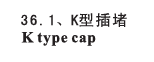 36.1、K型插堵
K type cap